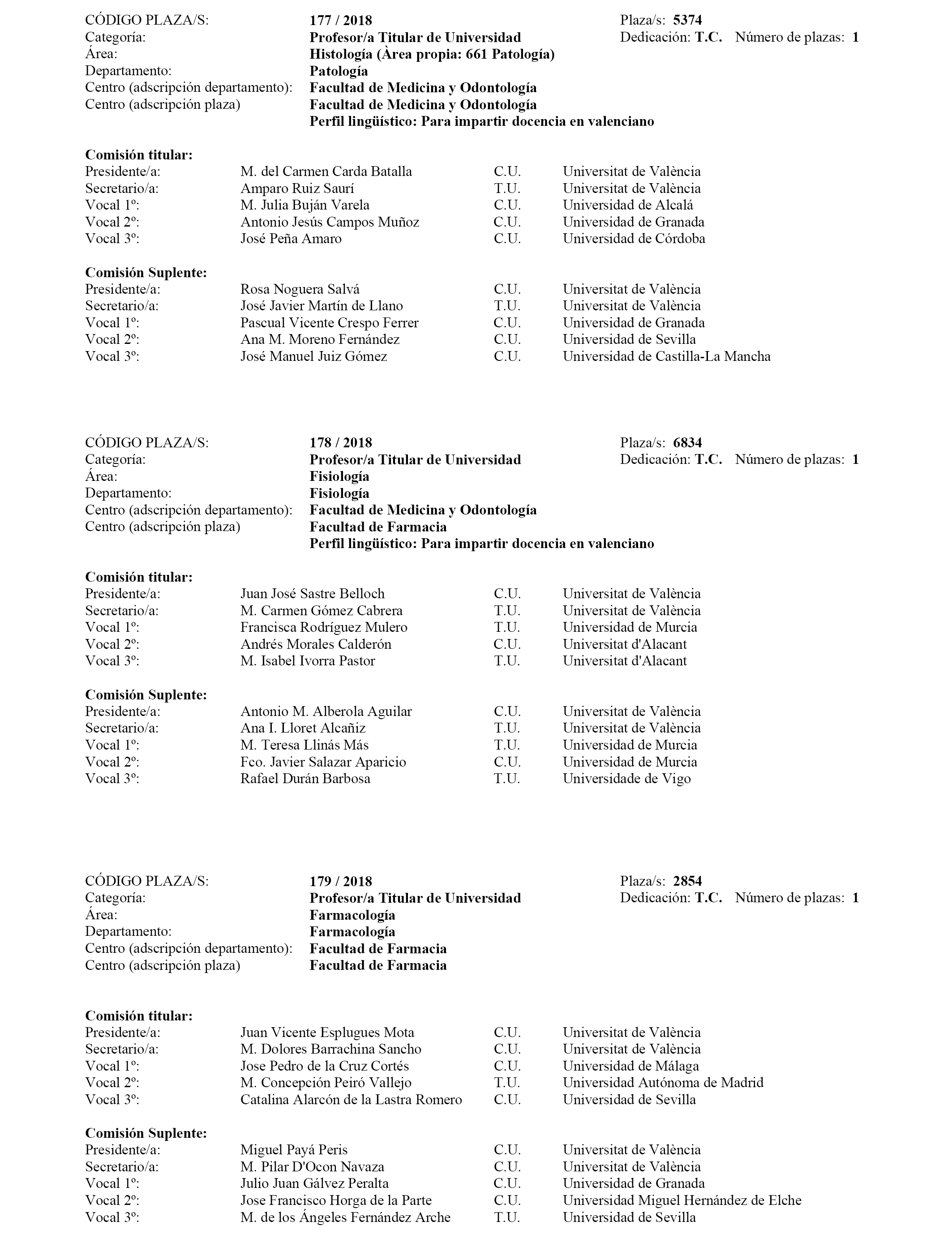 CÓDIGO PLAZA/S: 177 / 2018 Plaza/s: 5374
Categoría: Profesor/a Titular de Universidad Dedicación: T.C. Número de plazas: 1
Área: Histología (Àrea propia: 661 Patología)
Departamento: Patología
Centro (adscripción departamento): Facultad de Medicina y Odontología
Centro (adscripción plaza) Facultad de Medicina y Odontología
Perfil lingüístico: Para impartir docencia en valenciano

Comisión titular:

| | | | |
|---|---|---|---|
| Presidente/a: | M. del Carmen Carda Batalla | C.U. | Universitat de València |
| Secretario/a: | Amparo Ruiz Saurí | T.U. | Universitat de València |
| Vocal 1º: | M. Julia Buján Varela | C.U. | Universidad de Alcalá |
| Vocal 2º: | Antonio Jesús Campos Muñoz | C.U. | Universidad de Granada |
| Vocal 3º: | José Peña Amaro | C.U. | Universidad de Córdoba |

Comisión Suplente:

| | | | |
|---|---|---|---|
| Presidente/a: | Rosa Noguera Salvá | C.U. | Universitat de València |
| Secretario/a: | José Javier Martín de Llano | T.U. | Universitat de València |
| Vocal 1º: | Pascual Vicente Crespo Ferrer | C.U. | Universidad de Granada |
| Vocal 2º: | Ana M. Moreno Fernández | C.U. | Universidad de Sevilla |
| Vocal 3º: | José Manuel Juiz Gómez | C.U. | Universidad de Castilla-La Mancha |

CÓDIGO PLAZA/S: 178 / 2018 Plaza/s: 6834
Categoría: Profesor/a Titular de Universidad Dedicación: T.C. Número de plazas: 1
Área: Fisiología
Departamento: Fisiología
Centro (adscripción departamento): Facultad de Medicina y Odontología
Centro (adscripción plaza) Facultad de Farmacia
Perfil lingüístico: Para impartir docencia en valenciano

Comisión titular:

| | | | |
|---|---|---|---|
| Presidente/a: | Juan José Sastre Belloch | C.U. | Universitat de València |
| Secretario/a: | M. Carmen Gómez Cabrera | T.U. | Universitat de València |
| Vocal 1º: | Francisca Rodríguez Mulero | T.U. | Universidad de Murcia |
| Vocal 2º: | Andrés Morales Calderón | C.U. | Universitat d'Alacant |
| Vocal 3º: | M. Isabel Ivorra Pastor | T.U. | Universitat d'Alacant |

Comisión Suplente:

| | | | |
|---|---|---|---|
| Presidente/a: | Antonio M. Alberola Aguilar | C.U. | Universitat de València |
| Secretario/a: | Ana I. Lloret Alcañiz | T.U. | Universitat de València |
| Vocal 1º: | M. Teresa Llinás Más | T.U. | Universidad de Murcia |
| Vocal 2º: | Fco. Javier Salazar Aparicio | C.U. | Universidad de Murcia |
| Vocal 3º: | Rafael Durán Barbosa | T.U. | Universidade de Vigo |

CÓDIGO PLAZA/S: 179 / 2018 Plaza/s: 2854
Categoría: Profesor/a Titular de Universidad Dedicación: T.C. Número de plazas: 1
Área: Farmacología
Departamento: Farmacología
Centro (adscripción departamento): Facultad de Farmacia
Centro (adscripción plaza) Facultad de Farmacia

Comisión titular:

| | | | |
|---|---|---|---|
| Presidente/a: | Juan Vicente Esplugues Mota | C.U. | Universitat de València |
| Secretario/a: | M. Dolores Barrachina Sancho | C.U. | Universitat de València |
| Vocal 1º: | Jose Pedro de la Cruz Cortés | C.U. | Universidad de Málaga |
| Vocal 2º: | M. Concepción Peiró Vallejo | T.U. | Universidad Autónoma de Madrid |
| Vocal 3º: | Catalina Alarcón de la Lastra Romero | C.U. | Universidad de Sevilla |

Comisión Suplente:

| | | | |
|---|---|---|---|
| Presidente/a: | Miguel Payá Peris | C.U. | Universitat de València |
| Secretario/a: | M. Pilar D'Ocon Navaza | C.U. | Universitat de València |
| Vocal 1º: | Julio Juan Gálvez Peralta | C.U. | Universidad de Granada |
| Vocal 2º: | Jose Francisco Horga de la Parte | C.U. | Universidad Miguel Hernández de Elche |
| Vocal 3º: | M. de los Ángeles Fernández Arche | T.U. | Universidad de Sevilla |